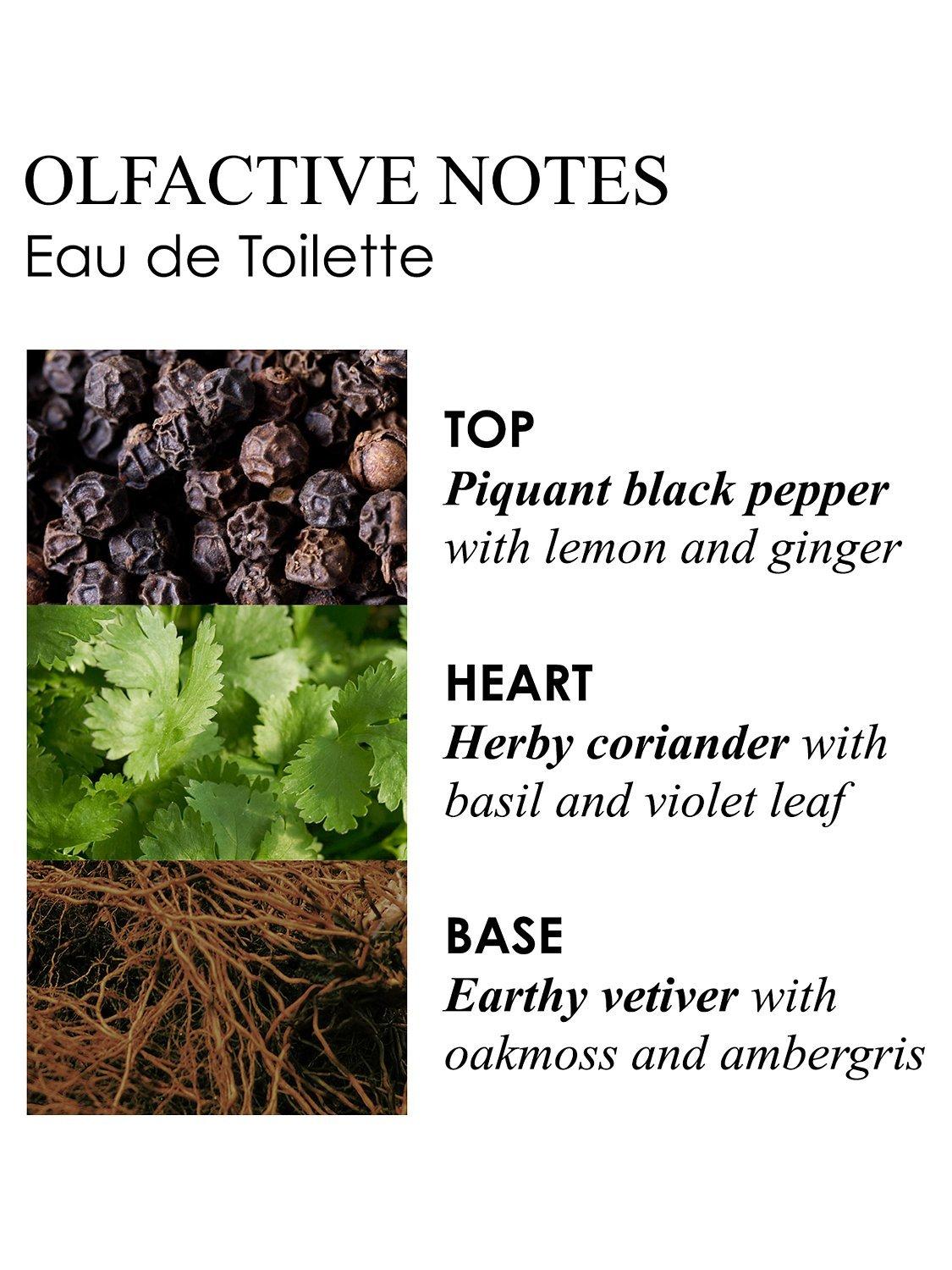 OLFACTIVE NOTES
Eau de Toilette

TOP
Piquant black pepper with lemon and ginger

HEART
Herby coriander with basil and violet leaf

BASE
Earthy vetiver with oakmoss and ambergris